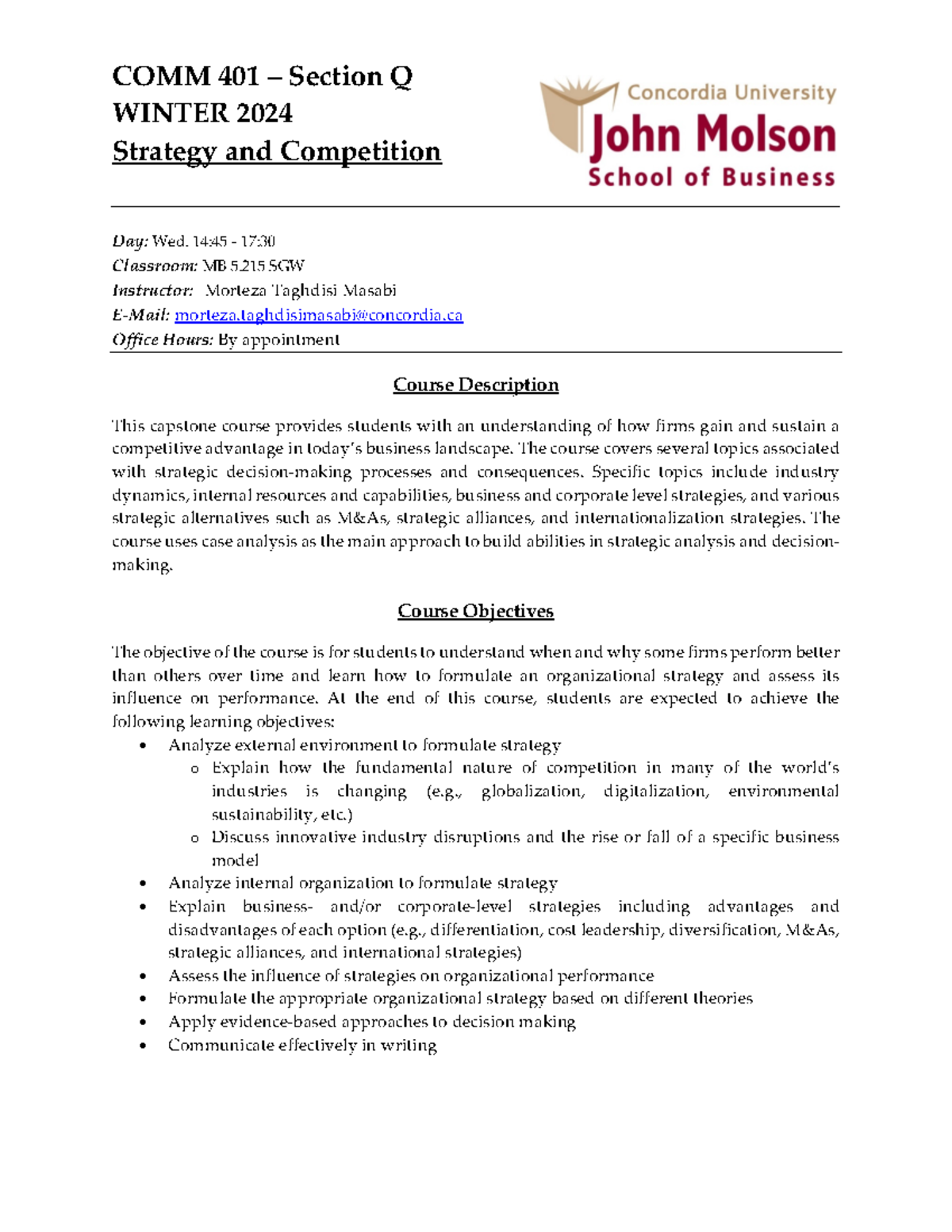 COMM 401 – Section Q
WINTER 2024
Strategy and Competition

Concordia University
John Molson
School of Business

Day: Wed. 14:45 - 17:30
Classroom: MB 5.215 SGW
Instructor: Morteza Taghdisi Masabi
E-Mail: morteza.taghdisimasabi@concordia.ca
Office Hours: By appointment

Course Description

This capstone course provides students with an understanding of how firms gain and sustain a competitive advantage in today's business landscape. The course covers several topics associated with strategic decision-making processes and consequences. Specific topics include industry dynamics, internal resources and capabilities, business and corporate level strategies, and various strategic alternatives such as M&As, strategic alliances, and internationalization strategies. The course uses case analysis as the main approach to build abilities in strategic analysis and decision-making.

Course Objectives

The objective of the course is for students to understand when and why some firms perform better than others over time and learn how to formulate an organizational strategy and assess its influence on performance. At the end of this course, students are expected to achieve the following learning objectives:
• Analyze external environment to formulate strategy
  o Explain how the fundamental nature of competition in many of the world's industries is changing (e.g., globalization, digitalization, environmental sustainability, etc.)
  o Discuss innovative industry disruptions and the rise or fall of a specific business model
• Analyze internal organization to formulate strategy
• Explain business- and/or corporate-level strategies including advantages and disadvantages of each option (e.g., differentiation, cost leadership, diversification, M&As, strategic alliances, and international strategies)
• Assess the influence of strategies on organizational performance
• Formulate the appropriate organizational strategy based on different theories
• Apply evidence-based approaches to decision making
• Communicate effectively in writing